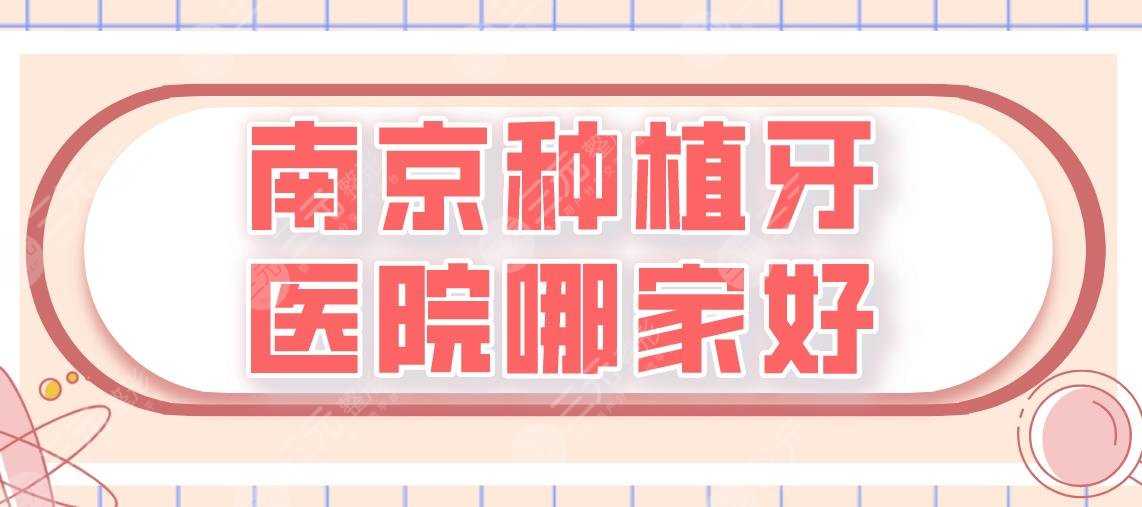 南京种植牙
医院哪家好